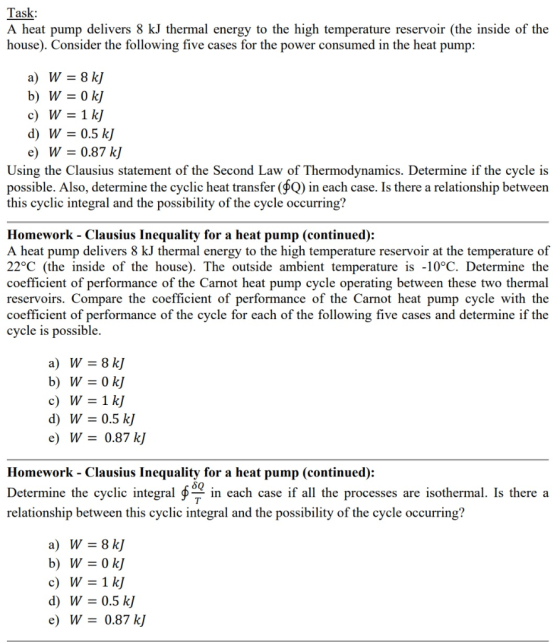 Task:
A heat pump delivers 8 kJ thermal energy to the high temperature reservoir (the inside of the house). Consider the following five cases for the power consumed in the heat pump:

a) $W = 8\ kJ$
b) $W = 0\ kJ$
c) $W = 1\ kJ$
d) $W = 0.5\ kJ$
e) $W = 0.87\ kJ$

Using the Clausius statement of the Second Law of Thermodynamics. Determine if the cycle is possible. Also, determine the cyclic heat transfer ($\oint Q$) in each case. Is there a relationship between this cyclic integral and the possibility of the cycle occurring?

Homework - Clausius Inequality for a heat pump (continued):
A heat pump delivers 8 kJ thermal energy to the high temperature reservoir at the temperature of 22°C (the inside of the house). The outside ambient temperature is -10°C. Determine the coefficient of performance of the Carnot heat pump cycle operating between these two thermal reservoirs. Compare the coefficient of performance of the Carnot heat pump cycle with the coefficient of performance of the cycle for each of the following five cases and determine if the cycle is possible.

a) $W = 8\ kJ$
b) $W = 0\ kJ$
c) $W = 1\ kJ$
d) $W = 0.5\ kJ$
e) $W = 0.87\ kJ$

Homework - Clausius Inequality for a heat pump (continued):
Determine the cyclic integral $\oint \frac{\delta Q}{T}$ in each case if all the processes are isothermal. Is there a relationship between this cyclic integral and the possibility of the cycle occurring?

a) $W = 8\ kJ$
b) $W = 0\ kJ$
c) $W = 1\ kJ$
d) $W = 0.5\ kJ$
e) $W = 0.87\ kJ$